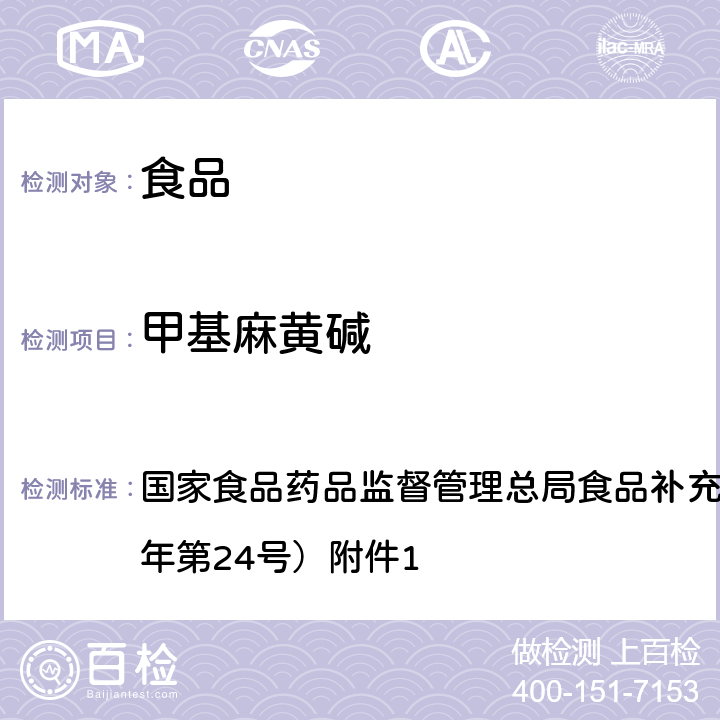 MA CNAS AC ilac-MRA

检测对象： 食品

检测项目： 甲基麻黄碱

检测标准： 国家食品药品监督管理总局食品补充

年第24号）附件1

百检 Baijiantest.com

做检测 上百检
400-151-7153